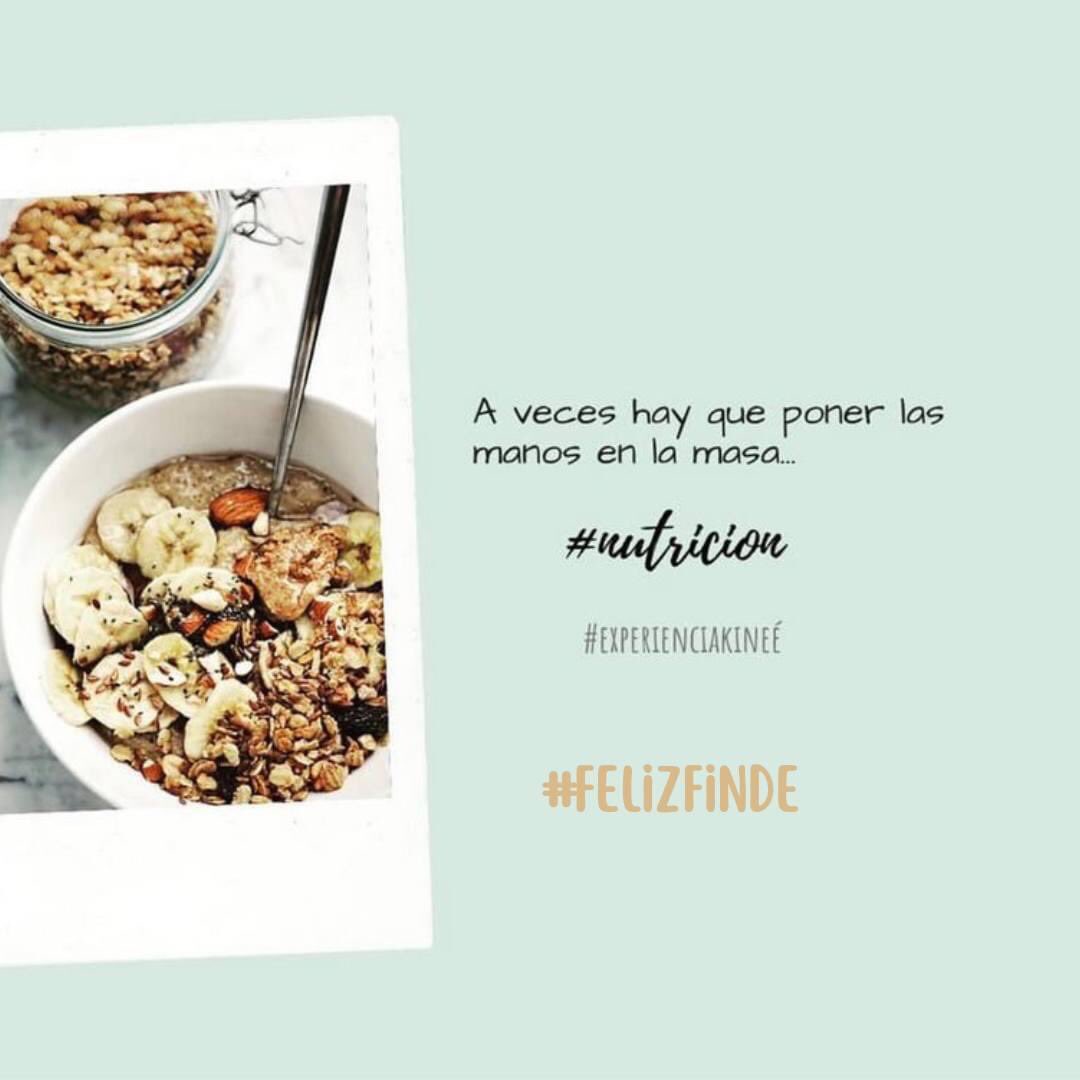 A veces hay que poner las manos en la masa...

#nutricion

#EXPERIENCIAKINEÉ

#FELIZFINDE